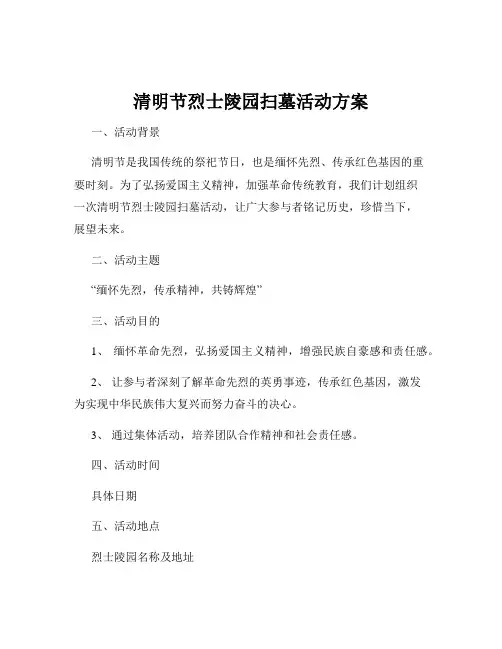 清明节烈士陵园扫墓活动方案

一、活动背景

清明节是我国传统的祭祀节日，也是缅怀先烈、传承红色基因的重要时刻。为了弘扬爱国主义精神，加强革命传统教育，我们计划组织一次清明节烈士陵园扫墓活动，让广大参与者铭记历史，珍惜当下，展望未来。

二、活动主题

“缅怀先烈，传承精神，共铸辉煌”

三、活动目的

1、 缅怀革命先烈，弘扬爱国主义精神，增强民族自豪感和责任感。

2、 让参与者深刻了解革命先烈的英勇事迹，传承红色基因，激发为实现中华民族伟大复兴而努力奋斗的决心。

3、 通过集体活动，培养团队合作精神和社会责任感。

四、活动时间

具体日期

五、活动地点

烈士陵园名称及地址